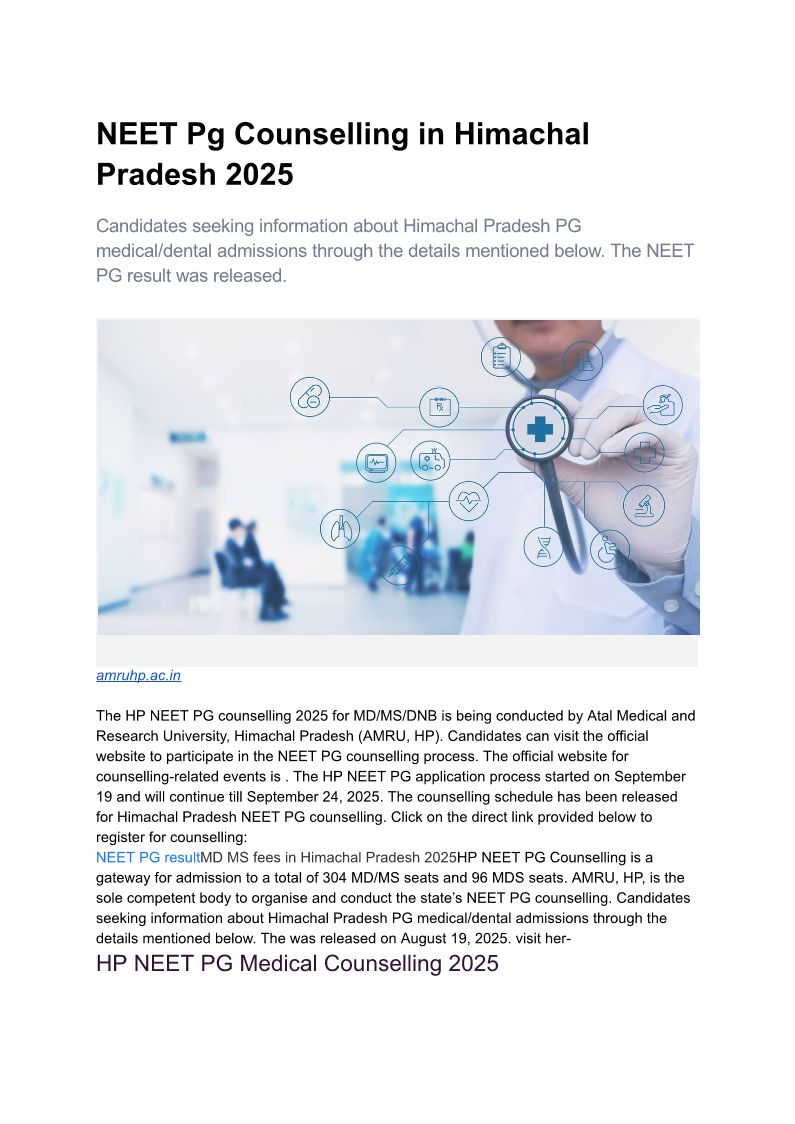 NEET Pg Counselling in Himachal Pradesh 2025

Candidates seeking information about Himachal Pradesh PG medical/dental admissions through the details mentioned below. The NEET PG result was released.

amruhp.ac.in

The HP NEET PG counselling 2025 for MD/MS/DNB is being conducted by Atal Medical and Research University, Himachal Pradesh (AMRU, HP). Candidates can visit the official website to participate in the NEET PG counselling process. The official website for counselling-related events is . The HP NEET PG application process started on September 19 and will continue till September 24, 2025. The counselling schedule has been released for Himachal Pradesh NEET PG counselling. Click on the direct link provided below to register for counselling:
NEET PG resultMD MS fees in Himachal Pradesh 2025HP NEET PG Counselling is a gateway for admission to a total of 304 MD/MS seats and 96 MDS seats. AMRU, HP, is the sole competent body to organise and conduct the state's NEET PG counselling. Candidates seeking information about Himachal Pradesh PG medical/dental admissions through the details mentioned below. The was released on August 19, 2025. visit her-

HP NEET PG Medical Counselling 2025